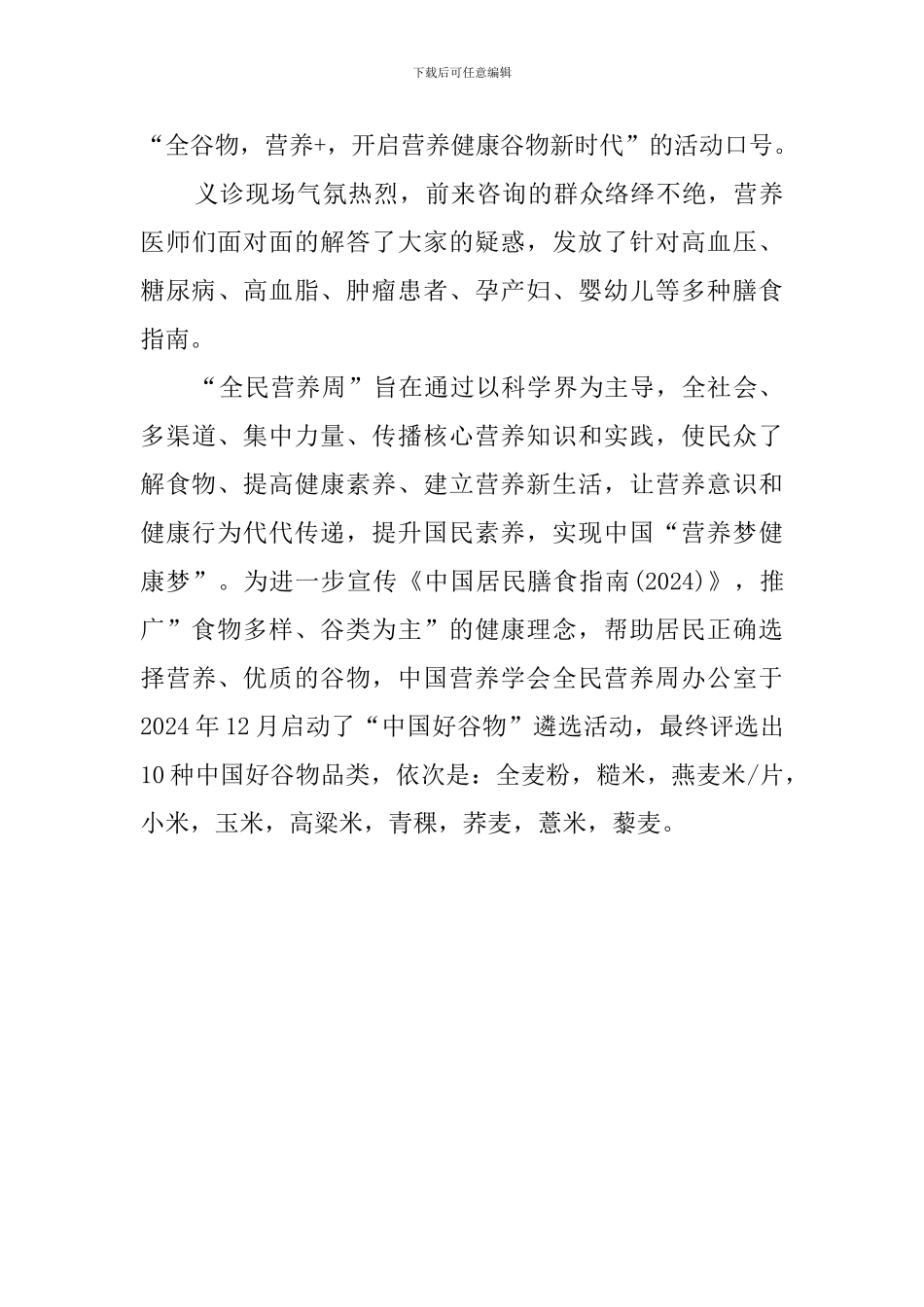 下载后可任意编辑

“全谷物，营养+，开启营养健康谷物新时代”的活动口号。

义诊现场气氛热烈，前来咨询的群众络绎不绝，营养医师们面对面的解答了大家的疑惑，发放了针对高血压、糖尿病、高血脂、肿瘤患者、孕产妇、婴幼儿等多种膳食指南。

“全民营养周”旨在通过以科学界为主导，全社会、多渠道、集中力量、传播核心营养知识和实践，使民众了解食物、提高健康素养、建立营养新生活，让营养意识和健康行为代代传递，提升国民素养，实现中国“营养梦健康梦”。为进一步宣传《中国居民膳食指南(2024)》，推广”食物多样、谷类为主”的健康理念，帮助居民正确选择营养、优质的谷物，中国营养学会全民营养周办公室于2024年12月启动了“中国好谷物”遴选活动，最终评选出10种中国好谷物品类，依次是：全麦粉，糙米，燕麦米/片，小米，玉米，高粱米，青稞，荞麦，薏米，藜麦。